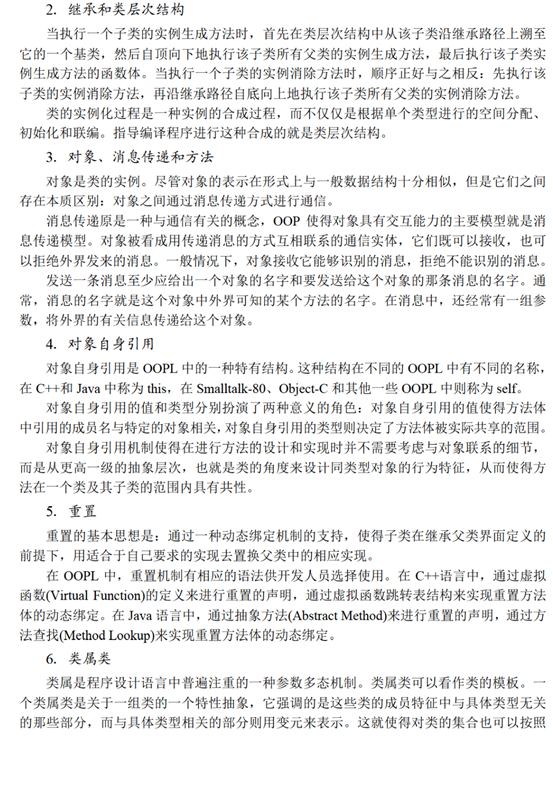 2. 继承和类层次结构

当执行一个子类的实例生成方法时，首先在类层次结构中从该子类沿继承路径上溯至它的一个基类，然后自顶向下地执行该子类所有父类的实例生成方法，最后执行该子类实例生成方法的函数体。当执行一个子类的实例消除方法时，顺序正好与之相反：先执行该子类的实例消除方法，再沿继承路径自底向上地执行该子类所有父类的实例消除方法。

类的实例化过程是一种实例的合成过程，而不仅仅是根据单个类型进行的空间分配、初始化和联编。指导编译程序进行这种合成的就是类层次结构。

3. 对象、消息传递和方法

对象是类的实例。尽管对象的表示在形式上与一般数据结构十分相似，但是它们之间存在本质区别：对象之间通过消息传递方式进行通信。

消息传递原是一种与通信有关的概念，OOP 使得对象具有交互能力的主要模型就是消息传递模型。对象被看成用传递消息的方式互相联系的通信实体，它们既可以接收，也可以拒绝外界发来的消息。一般情况下，对象接收它能够识别的消息，拒绝不能识别的消息。

发送一条消息至少应给出一个对象的名字和要发送给这个对象的那条消息的名字。通常，消息的名字就是这个对象中外界可知的某个方法的名字。在消息中，还经常有一组参数，将外界的有关信息传递给这个对象。

4. 对象自身引用

对象自身引用是 OOPL 中的一种特有结构。这种结构在不同的 OOPL 中有不同的名称，在 C++和 Java 中称为 this，在 Smalltalk-80、Object-C 和其他一些 OOPL 中则称为 self。

对象自身引用的值和类型分别扮演了两种意义的角色：对象自身引用的值使得方法体中引用的成员名与特定的对象相关，对象自身引用的类型则决定了方法体被实际共享的范围。

对象自身引用机制使得在进行方法的设计和实现时并不需要考虑与对象联系的细节，而是从更高一级的抽象层次，也就是类的角度来设计同类型对象的行为特征，从而使得方法在一个类及其子类的范围内具有共性。

5. 重置

重置的基本思想是：通过一种动态绑定机制的支持，使得子类在继承父类界面定义的前提下，用适合于自己要求的实现去置换父类中的相应实现。

在 OOPL 中，重置机制有相应的语法供开发人员选择使用。在 C++语言中，通过虚拟函数(Virtual Function)的定义来进行重置的声明，通过虚拟函数跳转表结构来实现重置方法体的动态绑定。在 Java 语言中，通过抽象方法(Abstract Method)来进行重置的声明，通过方法查找(Method Lookup)来实现重置方法体的动态绑定。

6. 类属类

类属是程序设计语言中普遍注重的一种参数多态机制。类属类可以看作类的模板。一个类属类是关于一组类的一个特性抽象，它强调的是这些类的成员特征中与具体类型无关的那些部分，而与具体类型相关的部分则用变元来表示。这就使得对类的集合也可以按照